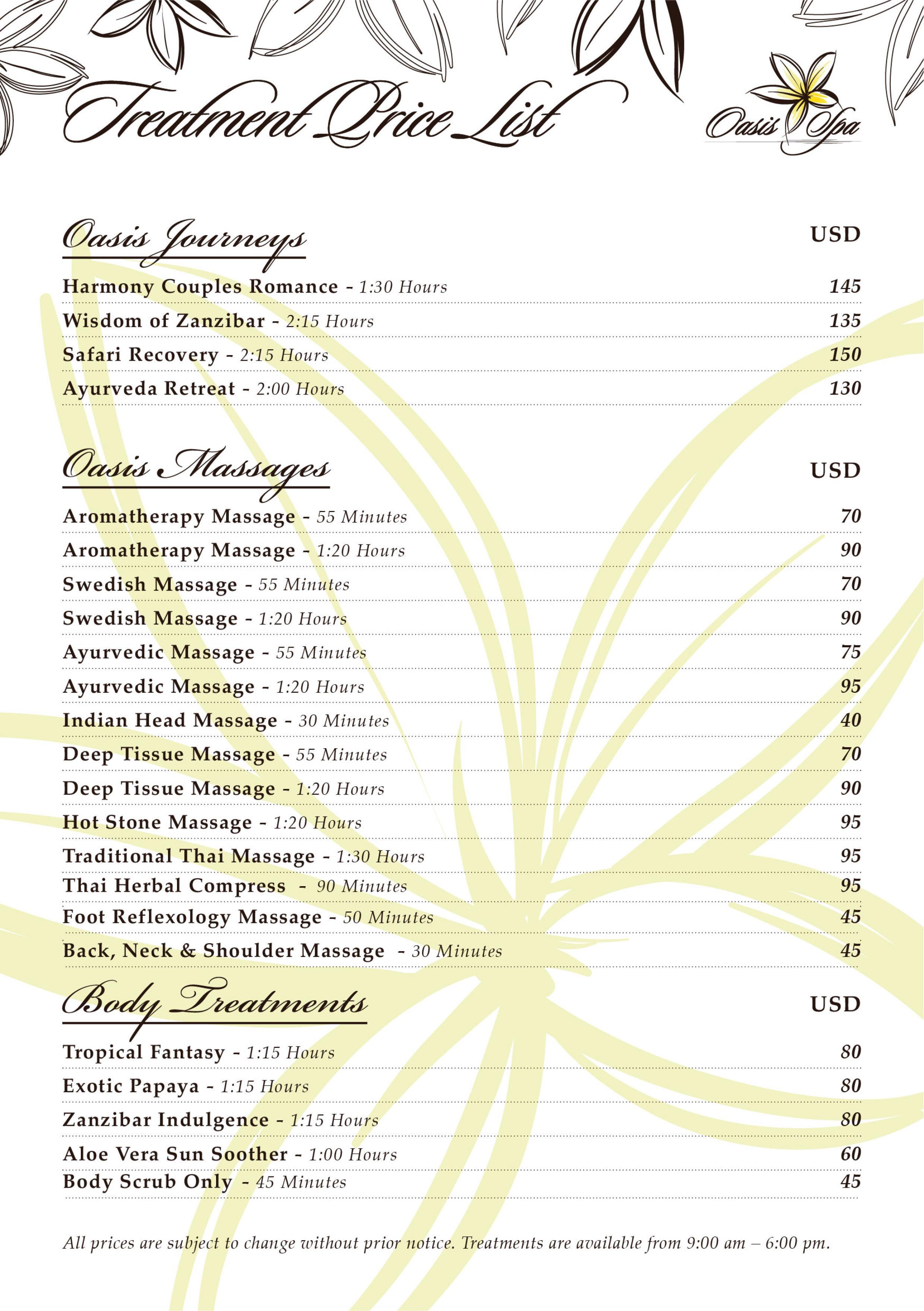 Treatment Price List

Oasis Spa

Oasis Journeys

USD

Harmony Couples Romance - 1:30 Hours 145

Wisdom of Zanzibar - 2:15 Hours 135

Safari Recovery - 2:15 Hours 150

Ayurveda Retreat - 2:00 Hours 130

Oasis Massages

USD

Aromatherapy Massage - 55 Minutes 70

Aromatherapy Massage - 1:20 Hours 90

Swedish Massage - 55 Minutes 70

Swedish Massage - 1:20 Hours 90

Ayurvedic Massage - 55 Minutes 75

Ayurvedic Massage - 1:20 Hours 95

Indian Head Massage - 30 Minutes 40

Deep Tissue Massage - 55 Minutes 70

Deep Tissue Massage - 1:20 Hours 90

Hot Stone Massage - 1:20 Hours 95

Traditional Thai Massage - 1:30 Hours 95

Thai Herbal Compress - 90 Minutes 95

Foot Reflexology Massage - 50 Minutes 45

Back, Neck & Shoulder Massage - 30 Minutes 45

Body Treatments

USD

Tropical Fantasy - 1:15 Hours 80

Exotic Papaya - 1:15 Hours 80

Zanzibar Indulgence - 1:15 Hours 80

Aloe Vera Sun Soother - 1:00 Hours 60

Body Scrub Only - 45 Minutes 45

All prices are subject to change without prior notice. Treatments are available from 9:00 am – 6:00 pm.